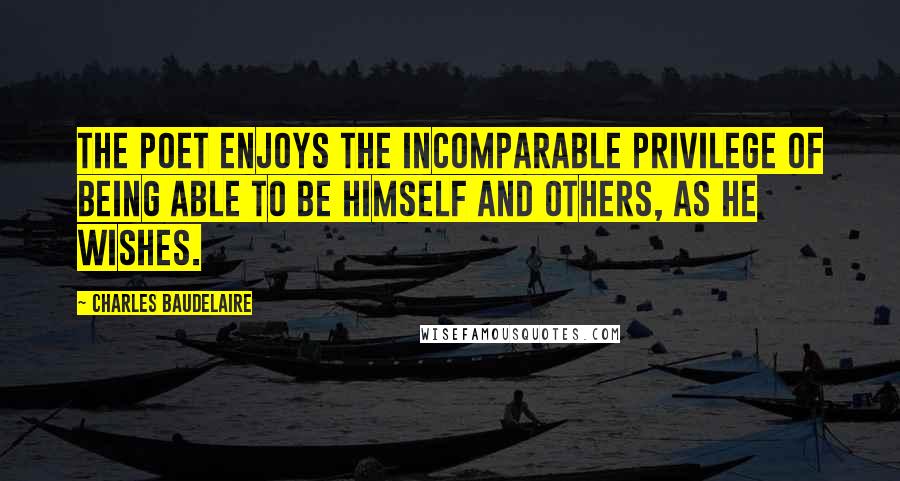 THE POET ENJOYS THE INCOMPARABLE PRIVILEGE OF BEING ABLE TO BE HIMSELF AND OTHERS, AS HE WISHES.

~ CHARLES BAUDELAIRE

WISEFAMOUSQUOTES.COM